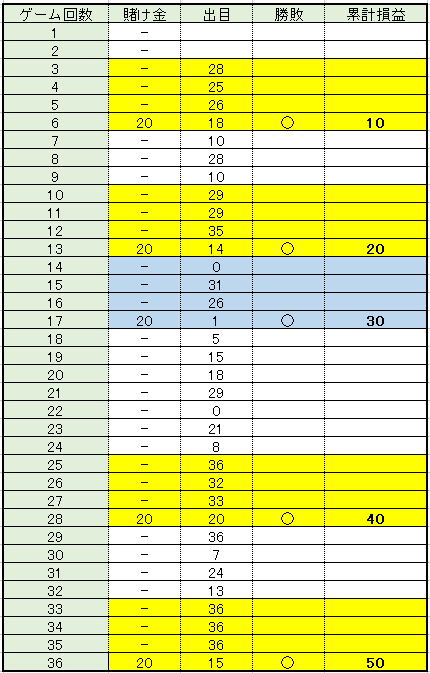 | ゲーム回数 | 賭け金 | 出目 | 勝敗 | 累計損益 |
|---|---|---|---|---|
| 1 | − | | | |
| 2 | − | | | |
| 3 | − | 28 | | |
| 4 | − | 25 | | |
| 5 | − | 26 | | |
| 6 | 20 | 18 | ○ | 10 |
| 7 | − | 10 | | |
| 8 | − | 28 | | |
| 9 | − | 10 | | |
| 10 | − | 29 | | |
| 11 | − | 29 | | |
| 12 | − | 35 | | |
| 13 | 20 | 14 | ○ | 20 |
| 14 | − | 0 | | |
| 15 | − | 31 | | |
| 16 | − | 26 | | |
| 17 | 20 | 1 | ○ | 30 |
| 18 | − | 5 | | |
| 19 | − | 15 | | |
| 20 | − | 18 | | |
| 21 | − | 29 | | |
| 22 | − | 0 | | |
| 23 | − | 21 | | |
| 24 | − | 8 | | |
| 25 | − | 36 | | |
| 26 | − | 32 | | |
| 27 | − | 33 | | |
| 28 | 20 | 20 | ○ | 40 |
| 29 | − | 36 | | |
| 30 | − | 7 | | |
| 31 | − | 24 | | |
| 32 | − | 13 | | |
| 33 | − | 36 | | |
| 34 | − | 36 | | |
| 35 | − | 36 | | |
| 36 | 20 | 15 | ○ | 50 |